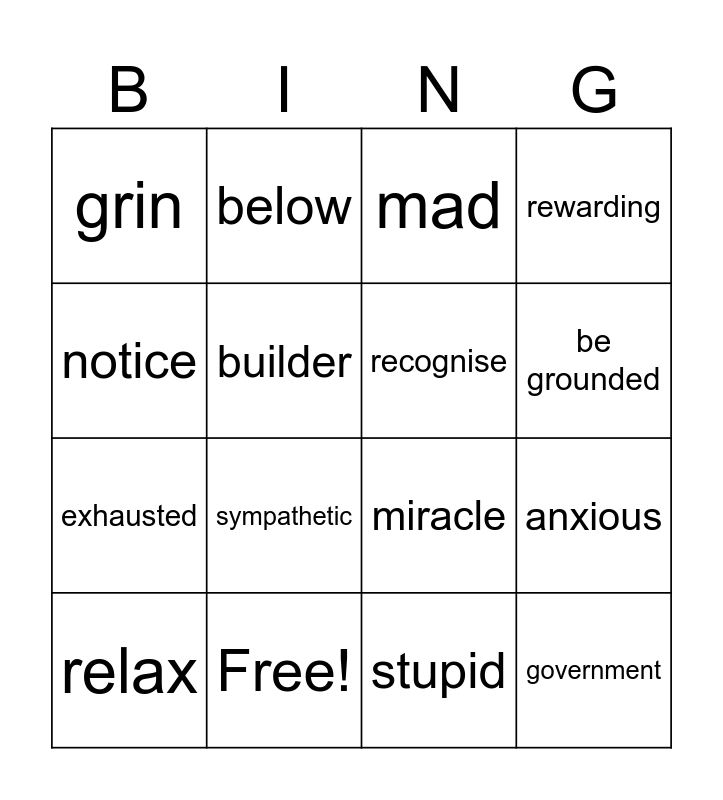 | B | I | N | G |
|---|---|---|---|
| grin | below | mad | rewarding |
| notice | builder | recognise | be grounded |
| exhausted | sympathetic | miracle | anxious |
| relax | Free! | stupid | government |